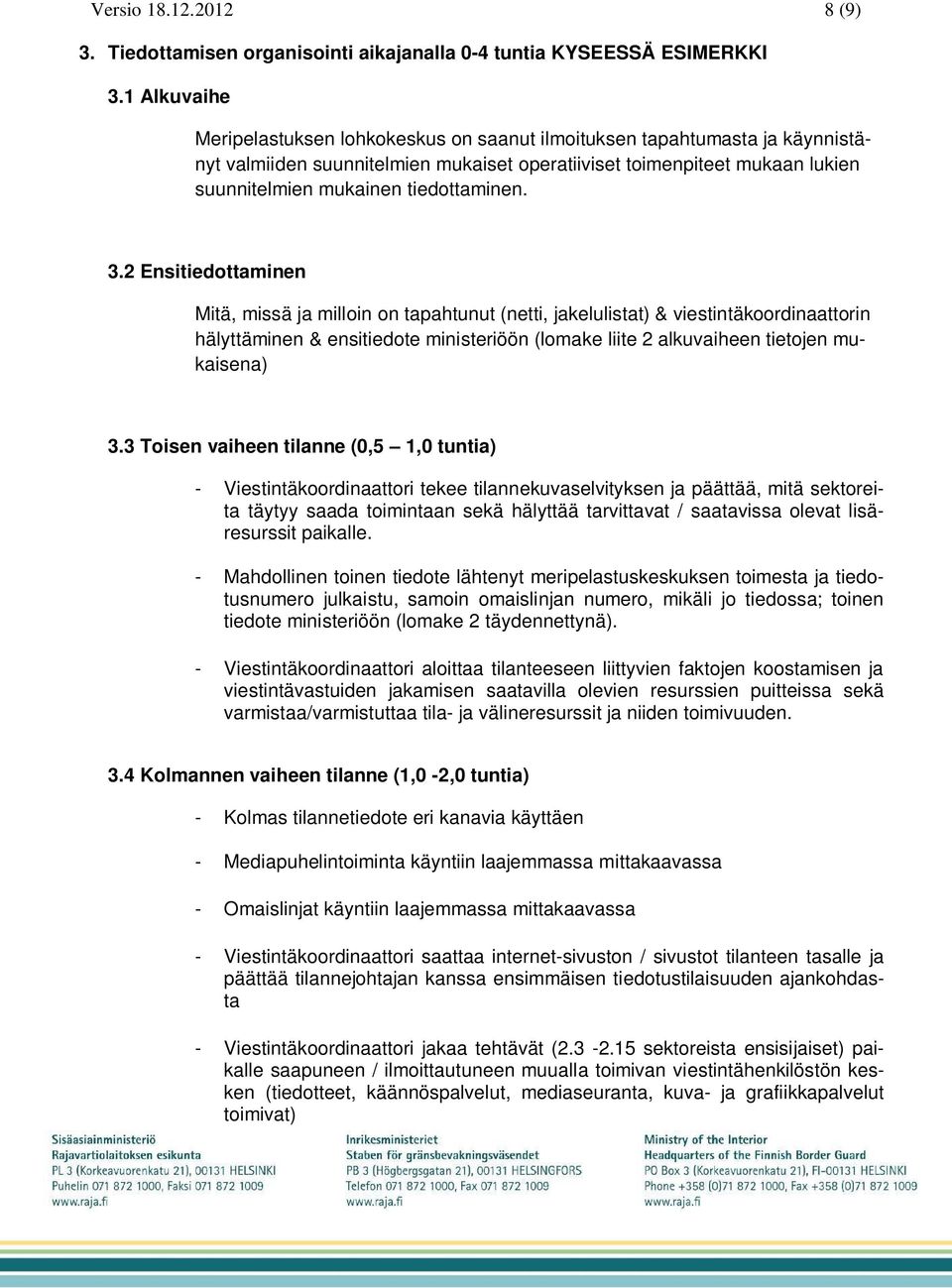 Versio 18.12.2012 8 (9)

3. Tiedottamisen organisointi aikajanalla 0-4 tuntia KYSEESSÄ ESIMERKKI

3.1 Alkuvaihe

Meripelastuksen lohkokeskus on saanut ilmoituksen tapahtumasta ja käynnistänyt valmiiden suunnitelmien mukaiset operatiiviset toimenpiteet mukaan lukien suunnitelmien mukainen tiedottaminen.

3.2 Ensitiedottaminen

Mitä, missä ja milloin on tapahtunut (netti, jakelulistat) & viestintäkoordinaattorin hälyttäminen & ensitiedote ministeriöön (lomake liite 2 alkuvaiheen tietojen mukaisena)

3.3 Toisen vaiheen tilanne (0,5 – 1,0 tuntia)

- Viestintäkoordinaattori tekee tilannekuvaselvityksen ja päättää, mitä sektoreita täytyy saada toimintaan sekä hälyttää tarvittavat / saatavissa olevat lisäresurssit paikalle.

- Mahdollinen toinen tiedote lähtenyt meripelastuskeskuksen toimesta ja tiedotusnumero julkaistu, samoin omaislinjan numero, mikäli jo tiedossa; toinen tiedote ministeriöön (lomake 2 täydennettynä).

- Viestintäkoordinaattori aloittaa tilanteeseen liittyvien faktojen koostamisen ja viestintävastuiden jakamisen saatavilla olevien resurssien puitteissa sekä varmistaa/varmistuttaa tila- ja välineresurssit ja niiden toimivuuden.

3.4 Kolmannen vaiheen tilanne (1,0 -2,0 tuntia)

- Kolmas tilannetiedote eri kanavia käyttäen

- Mediapuhelintoiminta käyntiin laajemmassa mittakaavassa

- Omaislinjat käyntiin laajemmassa mittakaavassa

- Viestintäkoordinaattori saattaa internet-sivuston / sivustot tilanteen tasalle ja päättää tilannejohtajan kanssa ensimmäisen tiedotustilaisuuden ajankohdasta

- Viestintäkoordinaattori jakaa tehtävät (2.3 -2.15 sektoreista ensisijaiset) paikalle saapuneen / ilmoittautuneen muualla toimivan viestintähenkilöstön kesken (tiedotteet, käännöspalvelut, mediaseuranta, kuva- ja grafiikkapalvelut toimivat)

Sisäasiainministeriö
Rajavartiolaitoksen esikunta
PL 3 (Korkeavuorenkatu 21), 00131 HELSINKI
Puhelin 071 872 1000, Faksi 071 872 1009
www.raja.fi

Inrikesministeriet
Staben för gränsbevakningsväsendet
PB 3 (Högbergsgatan 21), 00131 HELSINGFORS
Telefon 071 872 1000, Fax 071 872 1009
www.raja.fi

Ministry of the Interior
Headquarters of the Finnish Border Guard
PO Box 3 (Korkeavuorenkatu 21), FI-00131 HELSINKI
Phone +358 (0)71 872 1000, Fax +358 (0)71 872 1009
www.raja.fi